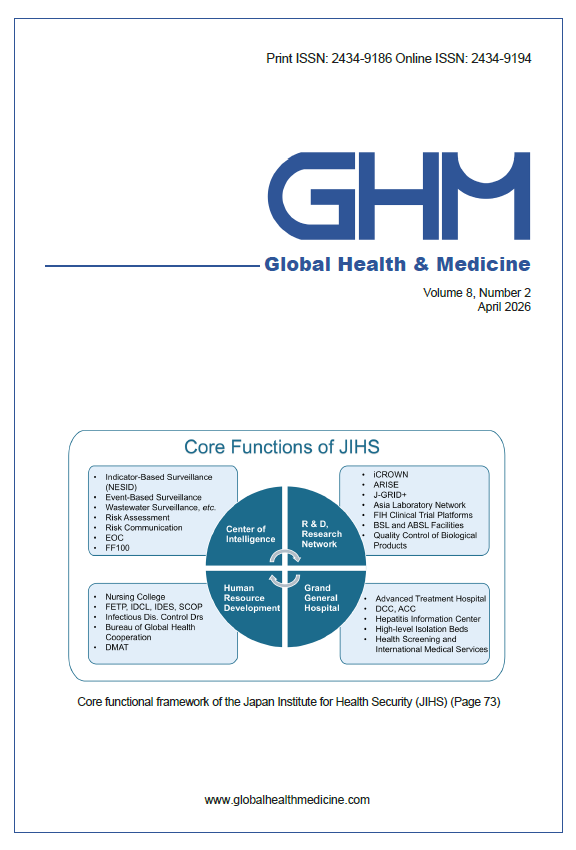 Print ISSN: 2434-9186 Online ISSN: 2434-9194

GHM

Global Health & Medicine

Volume 8, Number 2
April 2026

Core Functions of JIHS

- Indicator-Based Surveillance (NESID)
- Event-Based Surveillance
- Wastewater Surveillance, etc.
- Risk Assessment
- Risk Communication
- EOC
- FF100

Center of Intelligence

R & D, Research Network

- iCROWN
- ARISE
- J-GRID+
- Asia Laboratory Network
- FIH Clinical Trial Platforms
- BSL and ABSL Facilities
- Quality Control of Biological Products

- Nursing College
- FETP, IDCL, IDES, SCOP
- Infectious Dis. Control Drs
- Bureau of Global Health Cooperation
- DMAT

Human Resource Development

Grand General Hospital

- Advanced Treatment Hospital
- DCC, ACC
- Hepatitis Information Center
- High-level Isolation Beds
- Health Screening and International Medical Services

Core functional framework of the Japan Institute for Health Security (JIHS) (Page 73)

www.globalhealthmedicine.com